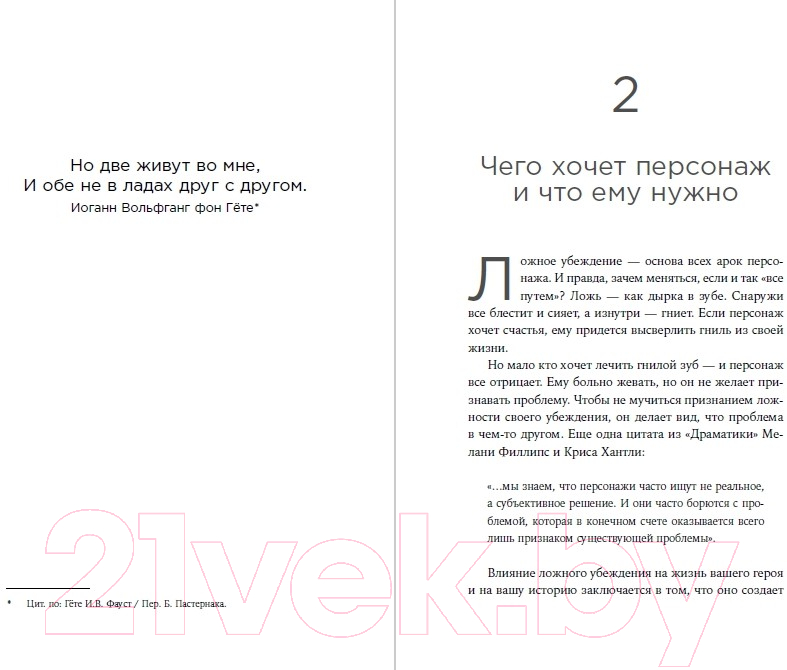 Но две живут во мне,
И обе не в ладах друг с другом.
Иоганн Вольфганг фон Гёте*

* Цит. по: Гёте И.В. Фауст / Пер. Б. Пастернака.

2

Чего хочет персонаж и что ему нужно

Ложное убеждение — основа всех арок персонажа. И правда, зачем меняться, если и так «все путем»? Ложь — как дырка в зубе. Снаружи все блестит и сияет, а изнутри — гниет. Если персонаж хочет счастья, ему придется высверлить гниль из своей жизни.

Но мало кто хочет лечить гнилой зуб — и персонаж все отрицает. Ему больно жевать, но он не желает признавать проблему. Чтобы не мучиться признанием ложности своего убеждения, он делает вид, что проблема в чем-то другом. Еще одна цитата из «Драматики» Мелани Филлипс и Криса Хантли:

«…мы знаем, что персонажи часто ищут не реальное, а субъективное решение. И они часто борются с проблемой, которая в конечном счете оказывается всего лишь признаком существующей проблемы».

Влияние ложного убеждения на жизнь вашего героя и на вашу историю заключается в том, что оно создает

21vek.by